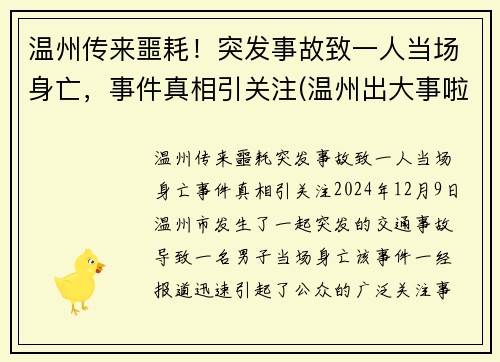 温州传来噩耗！突发事故致一人当场身亡，事件真相引关注(温州出大事啦

温州传来噩耗突发事故致一人当场身亡事件真相引关注2024年12月9日温州市发生了一起突发的交通事故导致一名男子当场身亡该事件一经报道迅速引起了公众的广泛关注事